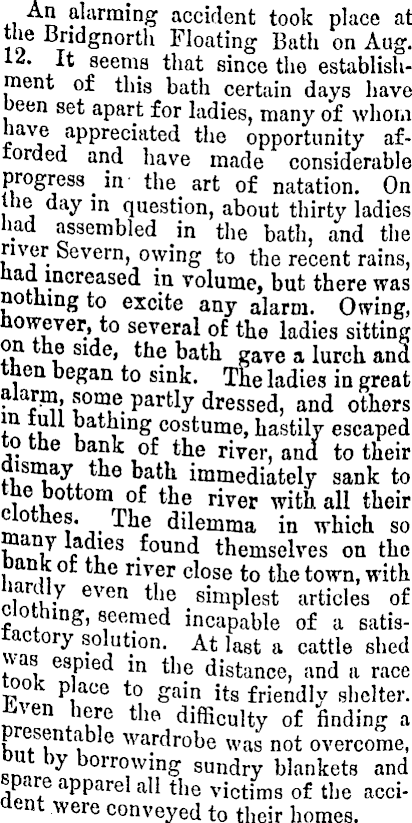 An alarming accident took place at the Bridgnorth Floating Bath on Aug. 12. It seems that since the establishment of this bath certain days have been set apart for ladies, many of whom have appreciated the opportunity afforded and have made considerable progress in the art of natation. On the day in question, about thirty ladies had assembled in the bath, and the river Severn, owing to the recent rains, had increased in volume, but there was nothing to excite any alarm. Owing, however, to several of the ladies sitting on the side, the bath gave a lurch and then began to sink. The ladies in great alarm, some partly dressed, and others in full bathing costume, hastily escaped to the bank of the river, and to their dismay the bath immediately sank to the bottom of the river with all their clothes. The dilemma in which so many ladies found themselves on the bank of the river close to the town, with hardly even the simplest articles of clothing, seemed incapable of a satisfactory solution. At last a cattle shed was espied in the distance, and a race took place to gain its friendly shelter. Even here the difficulty of finding a presentable wardrobe was not overcome, but by borrowing sundry blankets and spare apparel all the victims of the accident were conveyed to their homes.